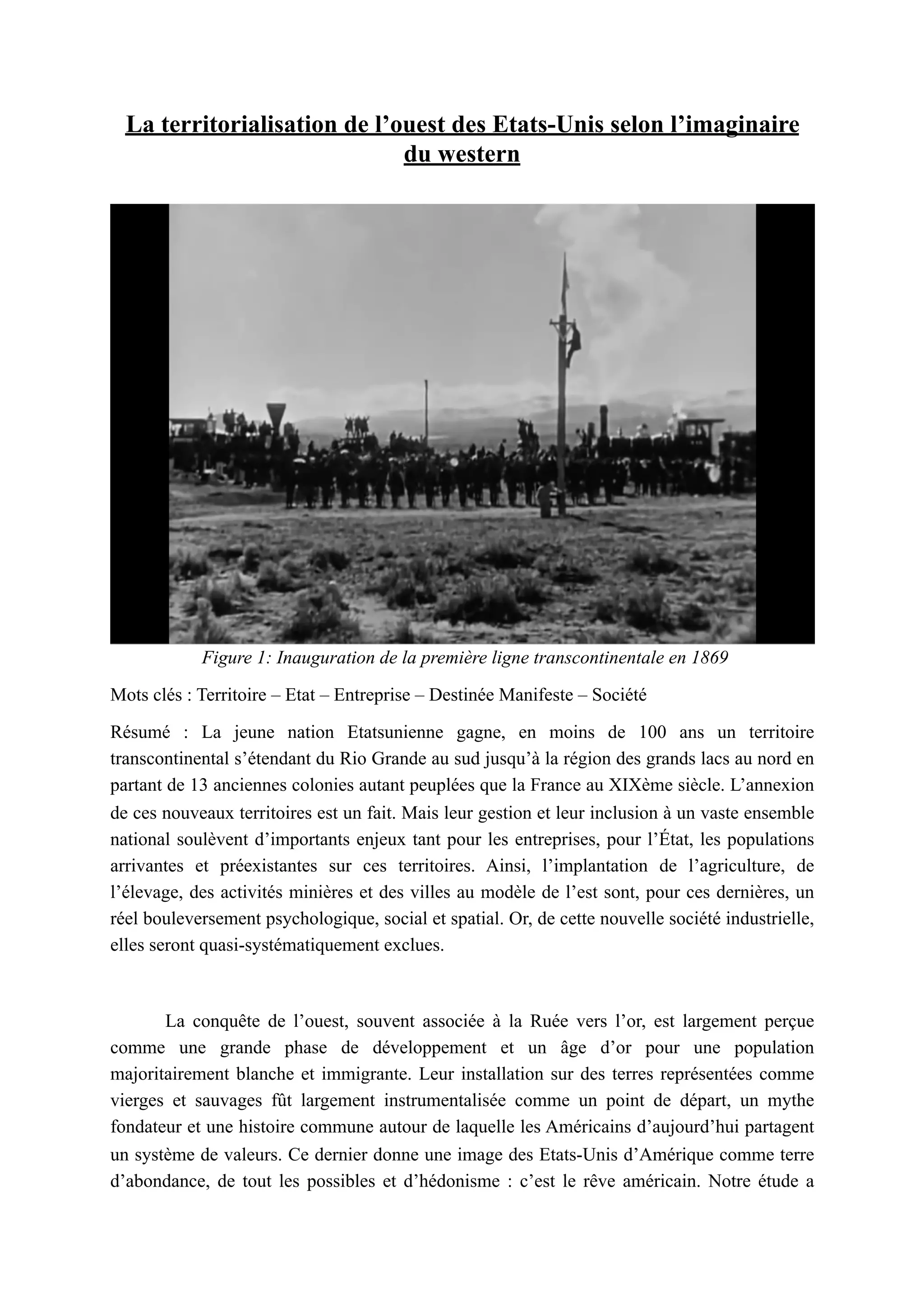 La territorialisation de l’ouest des Etats-Unis selon l’imaginaire du western

Figure 1: Inauguration de la première ligne transcontinentale en 1869

Mots clés : Territoire – Etat – Entreprise – Destinée Manifeste – Société

Résumé : La jeune nation Etatsunienne gagne, en moins de 100 ans un territoire transcontinental s’étendant du Rio Grande au sud jusqu’à la région des grands lacs au nord en partant de 13 anciennes colonies autant peuplées que la France au XIXème siècle. L’annexion de ces nouveaux territoires est un fait. Mais leur gestion et leur inclusion à un vaste ensemble national soulèvent d’importants enjeux tant pour les entreprises, pour l’État, les populations arrivantes et préexistantes sur ces territoires. Ainsi, l’implantation de l’agriculture, de l’élevage, des activités minières et des villes au modèle de l’est sont, pour ces dernières, un réel bouleversement psychologique, social et spatial. Or, de cette nouvelle société industrielle, elles seront quasi-systématiquement exclues.

La conquête de l’ouest, souvent associée à la Ruée vers l’or, est largement perçue comme une grande phase de développement et un âge d’or pour une population majoritairement blanche et immigrante. Leur installation sur des terres représentées comme vierges et sauvages fût largement instrumentalisée comme un point de départ, un mythe fondateur et une histoire commune autour de laquelle les Américains d’aujourd’hui partagent un système de valeurs. Ce dernier donne une image des Etats-Unis d’Amérique comme terre d’abondance, de tout les possibles et d’hédonisme : c’est le rêve américain. Notre étude a